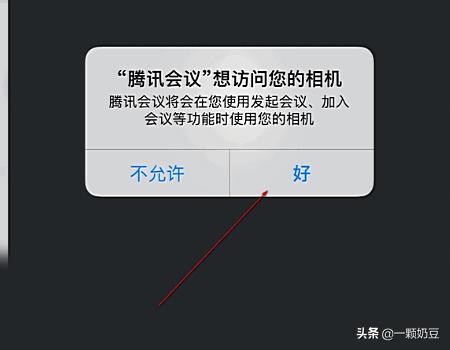 “腾讯会议”想访问您的相机
腾讯会议将会在您使用发起会议、加入会议等功能时使用您的相机

不允许

好

头条 @一颗奶豆